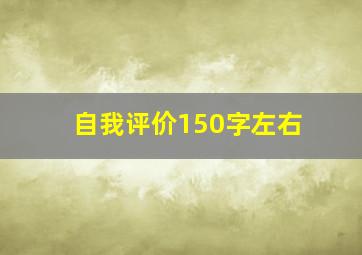 自我评价150字左右